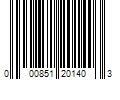 0 00851 20140 3